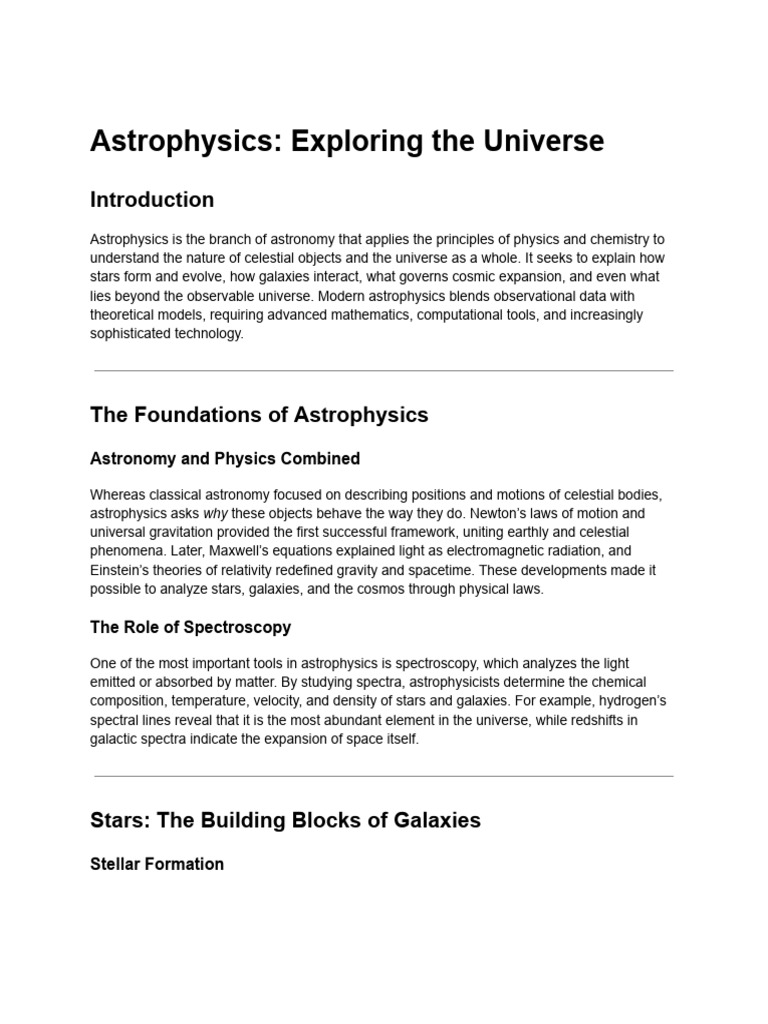 Astrophysics: Exploring the Universe

Introduction

Astrophysics is the branch of astronomy that applies the principles of physics and chemistry to understand the nature of celestial objects and the universe as a whole. It seeks to explain how stars form and evolve, how galaxies interact, what governs cosmic expansion, and even what lies beyond the observable universe. Modern astrophysics blends observational data with theoretical models, requiring advanced mathematics, computational tools, and increasingly sophisticated technology.

The Foundations of Astrophysics

Astronomy and Physics Combined

Whereas classical astronomy focused on describing positions and motions of celestial bodies, astrophysics asks why these objects behave the way they do. Newton's laws of motion and universal gravitation provided the first successful framework, uniting earthly and celestial phenomena. Later, Maxwell's equations explained light as electromagnetic radiation, and Einstein's theories of relativity redefined gravity and spacetime. These developments made it possible to analyze stars, galaxies, and the cosmos through physical laws.

The Role of Spectroscopy

One of the most important tools in astrophysics is spectroscopy, which analyzes the light emitted or absorbed by matter. By studying spectra, astrophysicists determine the chemical composition, temperature, velocity, and density of stars and galaxies. For example, hydrogen's spectral lines reveal that it is the most abundant element in the universe, while redshifts in galactic spectra indicate the expansion of space itself.

Stars: The Building Blocks of Galaxies

Stellar Formation